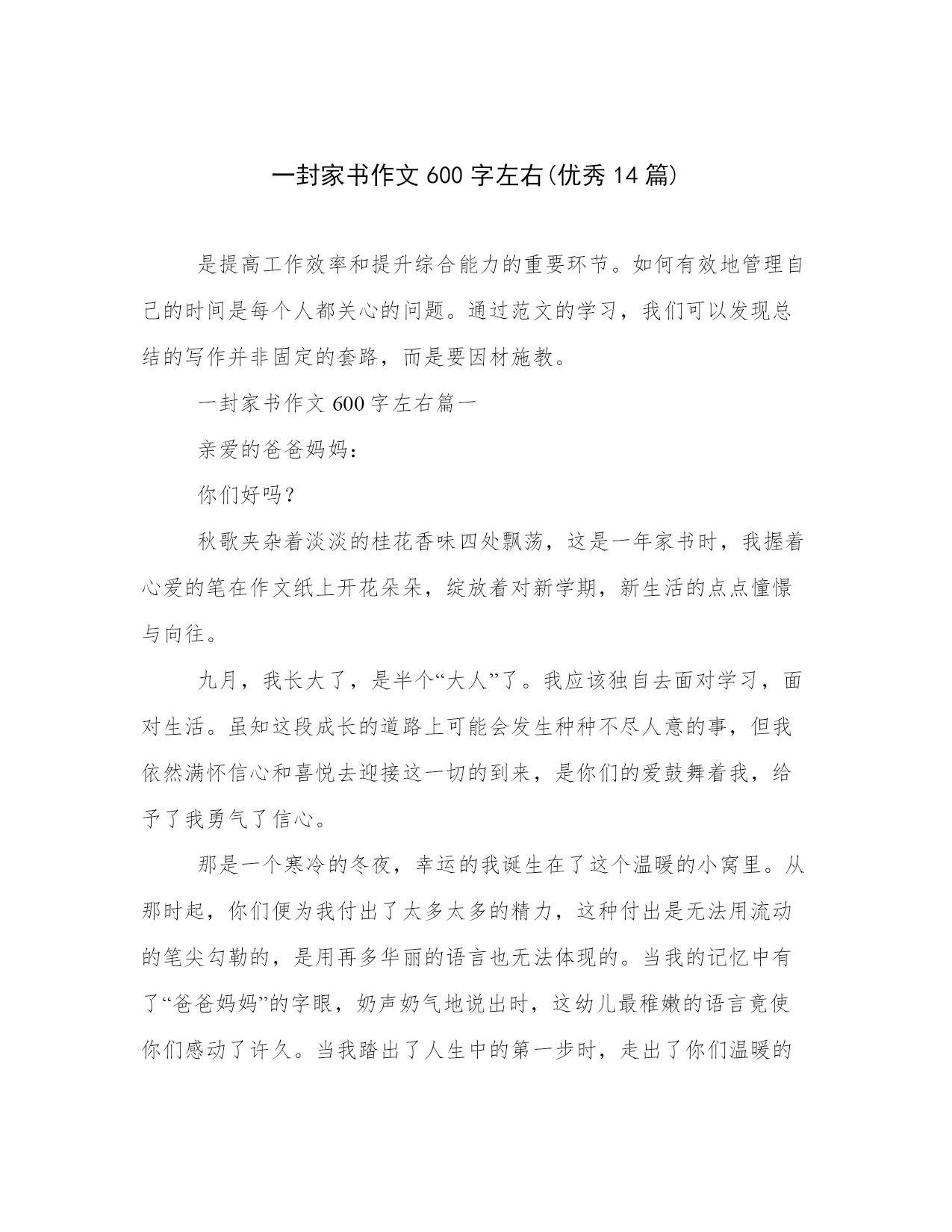 一封家书作文 600 字左右(优秀 14 篇)

是提高工作效率和提升综合能力的重要环节。如何有效地管理自己的时间是每个人都关心的问题。通过范文的学习，我们可以发现总结的写作并非固定的套路，而是要因材施教。

一封家书作文 600 字左右篇一

亲爱的爸爸妈妈：

你们好吗？

秋歌夹杂着淡淡的桂花香味四处飘荡，这是一年家书时，我握着心爱的笔在作文纸上开花朵朵，绽放着对新学期，新生活的点点憧憬与向往。

九月，我长大了，是半个“大人”了。我应该独自去面对学习，面对生活。虽知这段成长的道路上可能会发生种种不尽人意的事，但我依然满怀信心和喜悦去迎接这一切的到来，是你们的爱鼓舞着我，给予了我勇气了信心。

那是一个寒冷的冬夜，幸运的我诞生在了这个温暖的小窝里。从那时起，你们便为我付出了太多太多的精力，这种付出是无法用流动的笔尖勾勒的，是用再多华丽的语言也无法体现的。当我的记忆中有了“爸爸妈妈”的字眼，奶声奶气地说出时，这幼儿最稚嫩的语言竟使你们感动了许久。当我踏出了人生中的第一步时，走出了你们温暖的